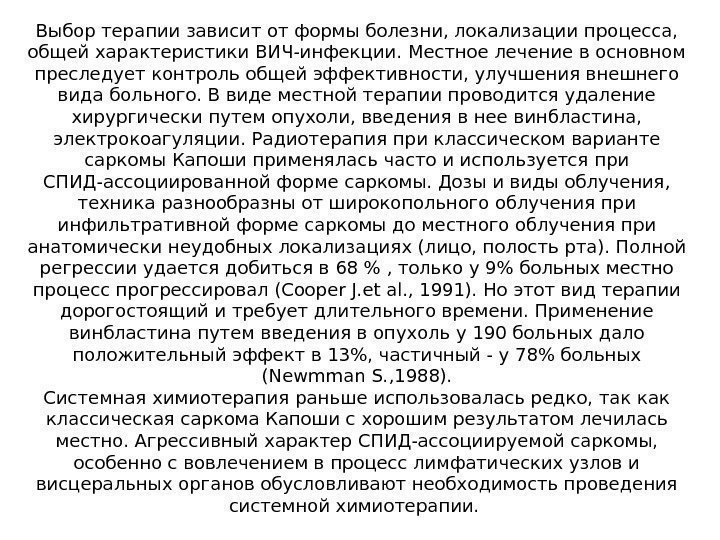 Выбор терапии зависит от формы болезни, локализации процесса, общей характеристики ВИЧ-инфекции. Местное лечение в основном преследует контроль общей эффективности, улучшения внешнего вида больного. В виде местной терапии проводится удаление хирургически путем опухоли, введения в нее винбластина, электрокоагуляции. Радиотерапия при классическом варианте саркомы Капоши применялась часто и используется при СПИД-ассоциированной форме саркомы. Дозы и виды облучения, техника разнообразны от широкопольного облучения при инфильтративной форме саркомы до местного облучения при анатомически неудобных локализациях (лицо, полость рта). Полной регрессии удается добиться в 68 % , только у 9% больных местно процесс прогрессировал (Cooper J.et al., 1991). Но этот вид терапии дорогостоящий и требует длительного времени. Применение винбластина путем введения в опухоль у 190 больных дало положительный эффект в 13%, частичный - у 78% больных (Newmman S.,1988).
Системная химиотерапия раньше использовалась редко, так как классическая саркома Капоши с хорошим результатом лечилась местно. Агрессивный характер СПИД-ассоциируемой саркомы, особенно с вовлечением в процесс лимфатических узлов и висцеральных органов обусловливают необходимость проведения системной химиотерапии.